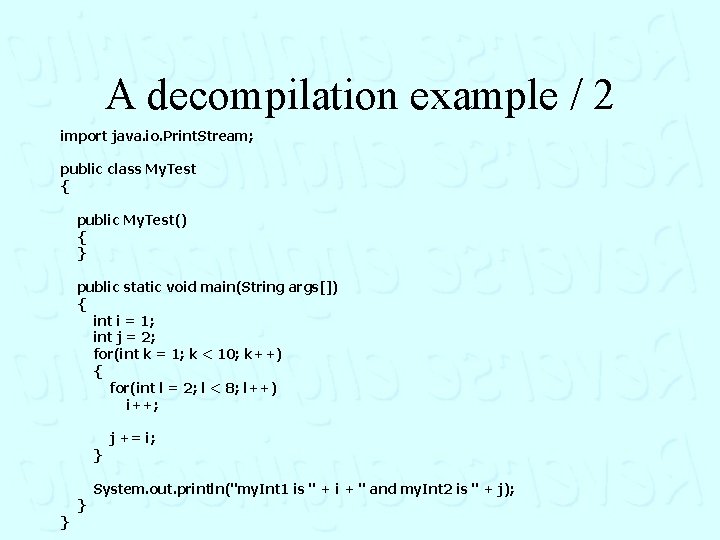 A decompilation example / 2

import java.io.PrintStream;

public class MyTest
{

public MyTest()
{
}

public static void main(String args[])
{
int i = 1;
int j = 2;
for(int k = 1; k < 10; k++)
{
for(int l = 2; l < 8; l++)
i++;

j += i;
}

System.out.println("myInt1 is " + i + " and myInt2 is " + j);
}
}

Reverse engineering